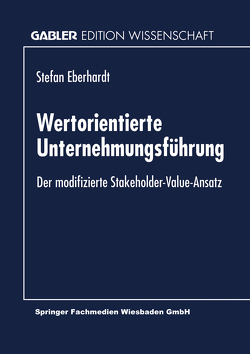 GABLER EDITION WISSENSCHAFT

Stefan Eberhardt

Wertorientierte Unternehmungsführung

Der modifizierte Stakeholder-Value-Ansatz

Springer Fachmedien Wiesbaden GmbH